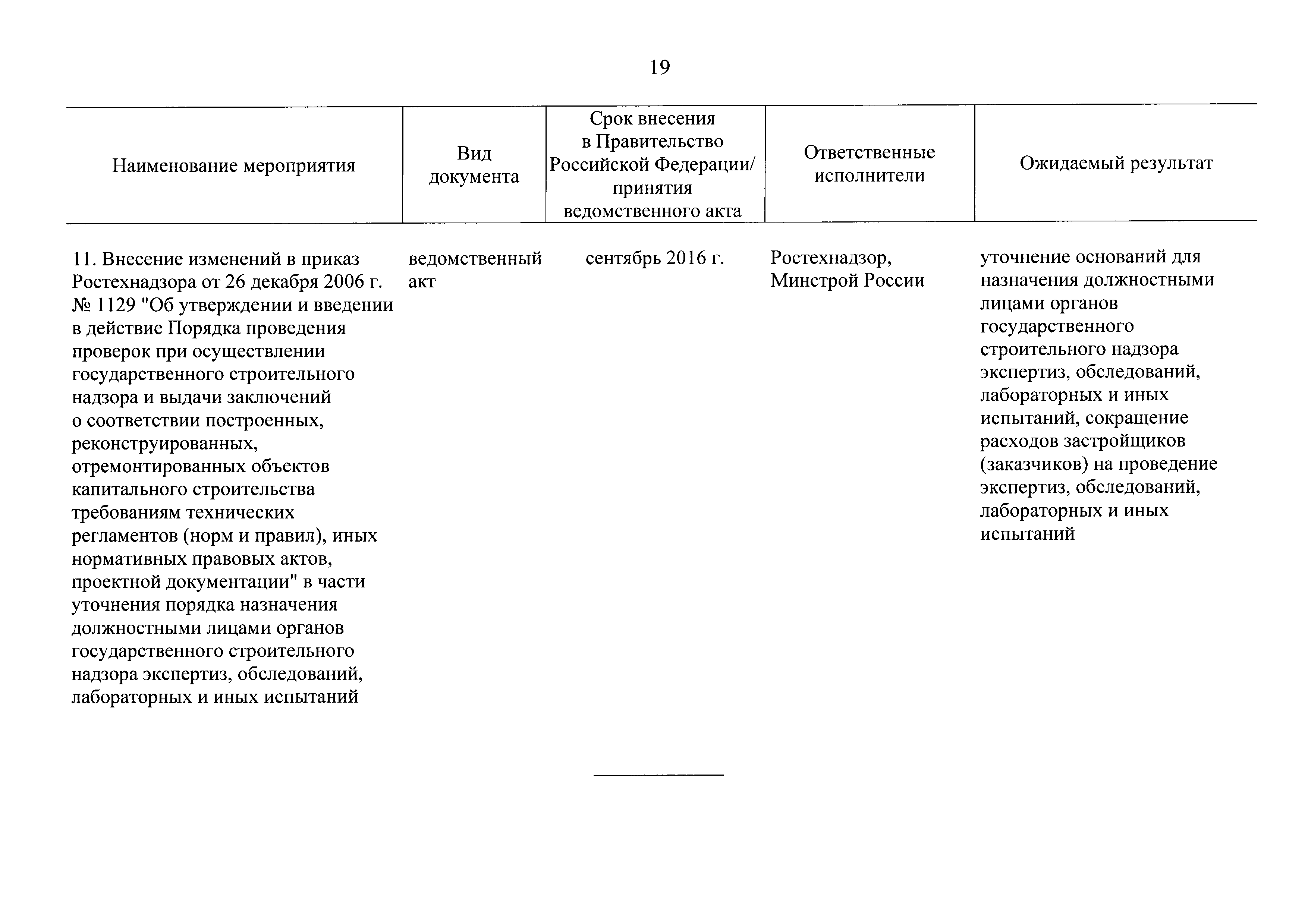 19

| Наименование мероприятия | Вид документа | Срок внесения в Правительство Российской Федерации/ принятия ведомственного акта | Ответственные исполнители | Ожидаемый результат |
|---|---|---|---|---|
| 11. Внесение изменений в приказ Ростехнадзора от 26 декабря 2006 г. № 1129 "Об утверждении и введении в действие Порядка проведения проверок при осуществлении государственного строительного надзора и выдачи заключений о соответствии построенных, реконструированных, отремонтированных объектов капитального строительства требованиям технических регламентов (норм и правил), иных нормативных правовых актов, проектной документации" в части уточнения порядка назначения должностными лицами органов государственного строительного надзора экспертиз, обследований, лабораторных и иных испытаний | ведомственный акт | сентябрь 2016 г. | Ростехнадзор, Минстрой России | уточнение оснований для назначения должностными лицами органов государственного строительного надзора экспертиз, обследований, лабораторных и иных испытаний, сокращение расходов застройщиков (заказчиков) на проведение экспертиз, обследований, лабораторных и иных испытаний |